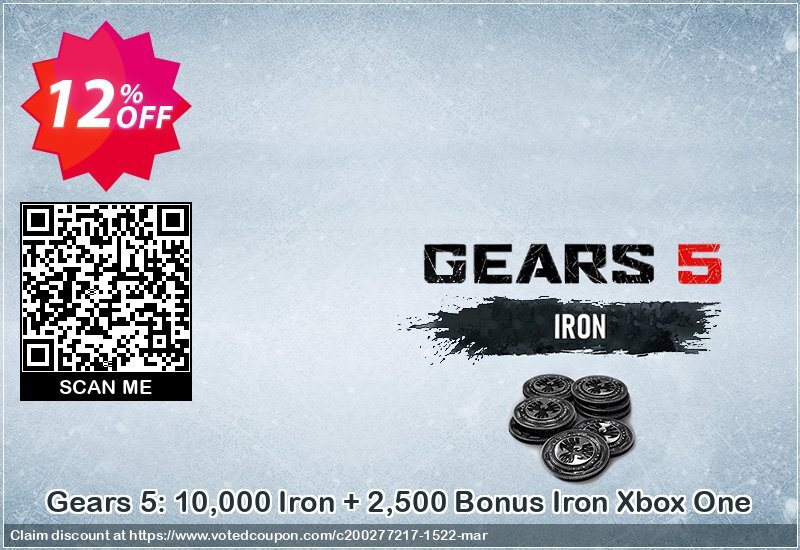 12% OFF

SCAN ME

GEARS 5

IRON

Gears 5: 10,000 Iron + 2,500 Bonus Iron Xbox One

Claim discount at https://www.votedcoupon.com/c200277217-1522-mar